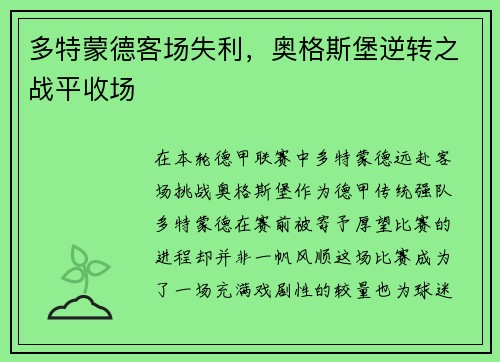 多特蒙德客场失利，奥格斯堡逆转之战平收场

在本轮德甲联赛中多特蒙德远赴客场挑战奥格斯堡作为德甲传统强队多特蒙德在赛前被寄予厚望比赛的进程却并非一帆风顺这场比赛成为了一场充满戏剧性的较量也为球迷